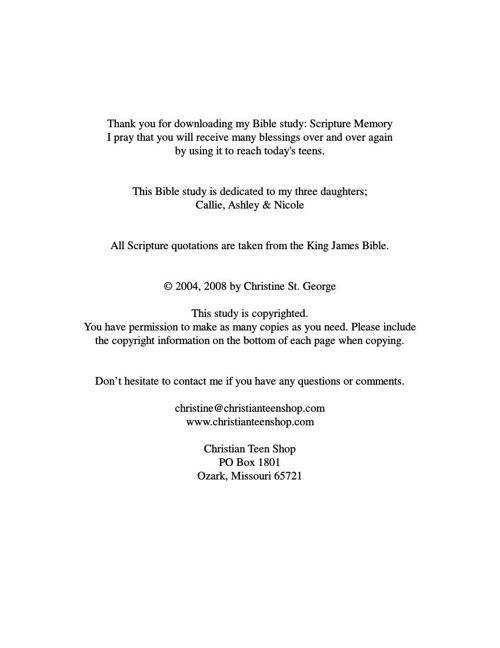 Thank you for downloading my Bible study: Scripture Memory
I pray that you will receive many blessings over and over again
by using it to reach today's teens.

This Bible study is dedicated to my three daughters;
Callie, Ashley & Nicole

All Scripture quotations are taken from the King James Bible.

© 2004, 2008 by Christine St. George

This study is copyrighted.
You have permission to make as many copies as you need. Please include the copyright information on the bottom of each page when copying.

Don't hesitate to contact me if you have any questions or comments.

christine@christianteenshop.com
www.christianteenshop.com

Christian Teen Shop
PO Box 1801
Ozark, Missouri 65721